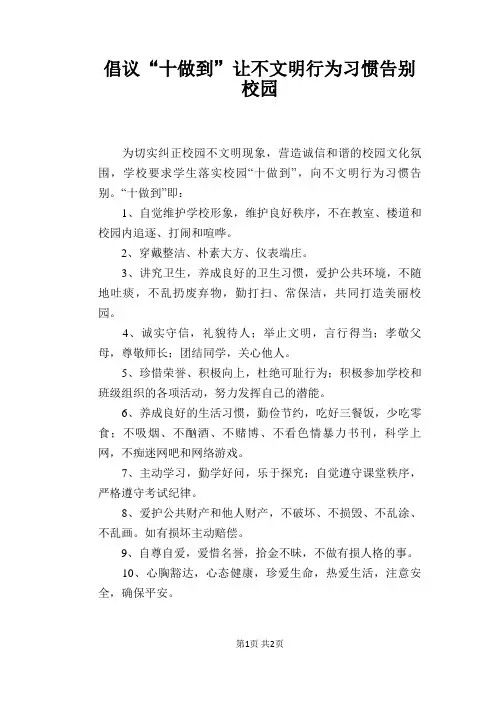 倡议“十做到”让不文明行为习惯告别校园

为切实纠正校园不文明现象，营造诚信和谐的校园文化氛围，学校要求学生落实校园“十做到”，向不文明行为习惯告别。“十做到”即：

1、自觉维护学校形象，维护良好秩序，不在教室、楼道和校园内追逐、打闹和喧哗。

2、穿戴整洁、朴素大方、仪表端庄。

3、讲究卫生，养成良好的卫生习惯，爱护公共环境，不随地吐痰，不乱扔废弃物，勤打扫、常保洁，共同打造美丽校园。

4、诚实守信，礼貌待人；举止文明，言行得当；孝敬父母，尊敬师长；团结同学，关心他人。

5、珍惜荣誉、积极向上，杜绝可耻行为；积极参加学校和班级组织的各项活动，努力发挥自己的潜能。

6、养成良好的生活习惯，勤俭节约，吃好三餐饭，少吃零食；不吸烟、不酗酒、不赌博、不看色情暴力书刊，科学上网，不痴迷网吧和网络游戏。

7、主动学习，勤学好问，乐于探究；自觉遵守课堂秩序，严格遵守考试纪律。

8、爱护公共财产和他人财产，不破坏、不损毁、不乱涂、不乱画。如有损坏主动赔偿。

9、自尊自爱，爱惜名誉，拾金不昧，不做有损人格的事。

10、心胸豁达，心态健康，珍爱生命，热爱生活，注意安全，确保平安。

第1页 共2页